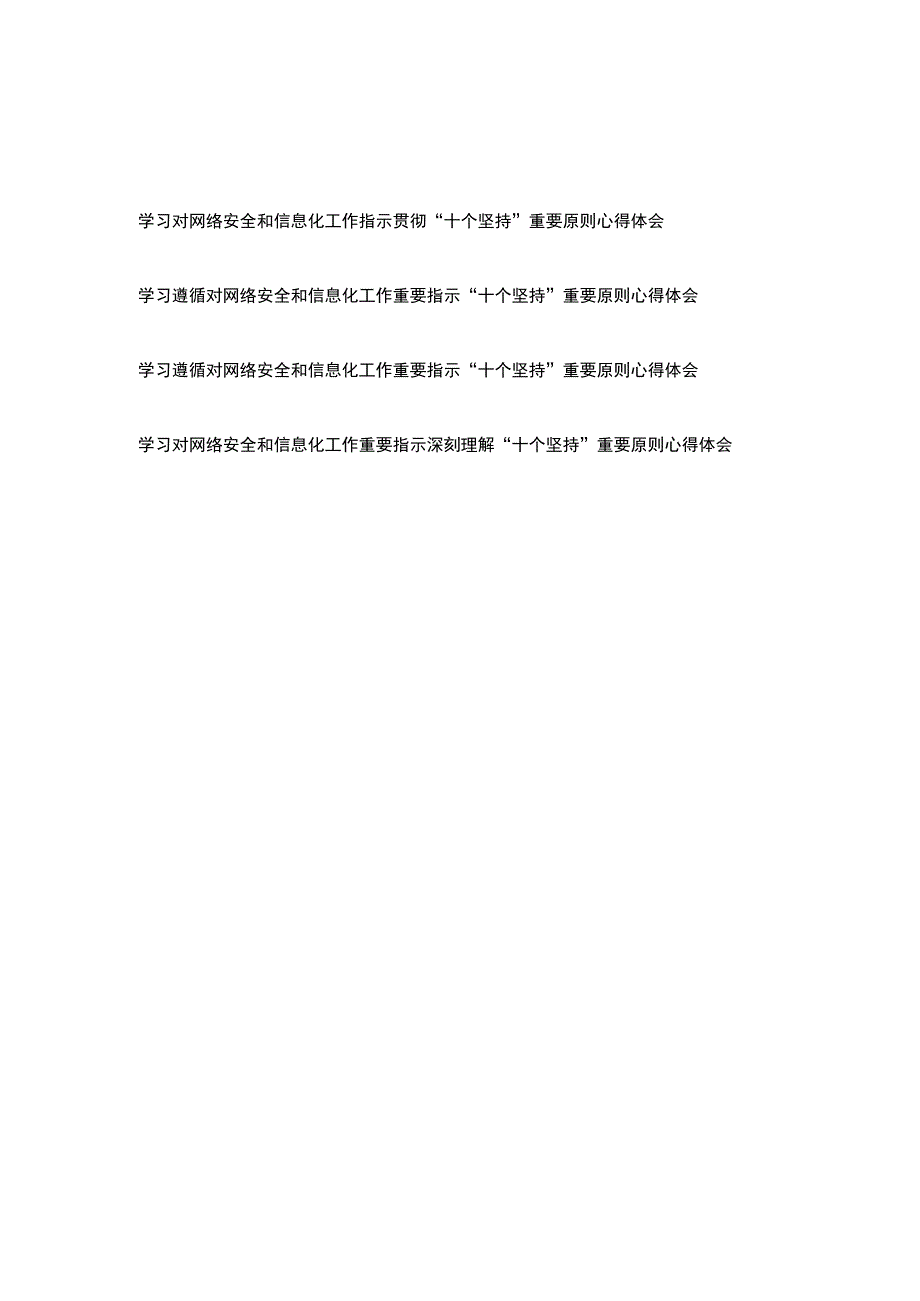 学习对网络安全和信息化工作指示贯彻“十个坚持”重要原则心得体会

学习遵循对网络安全和信息化工作重要指示“十个坚持”重要原则心得体会

学习遵循对网络安全和信息化工作重要指示“十个坚持”重要原则心得体会

学习对网络安全和信息化工作重要指示深刻理解“十个坚持”重要原则心得体会